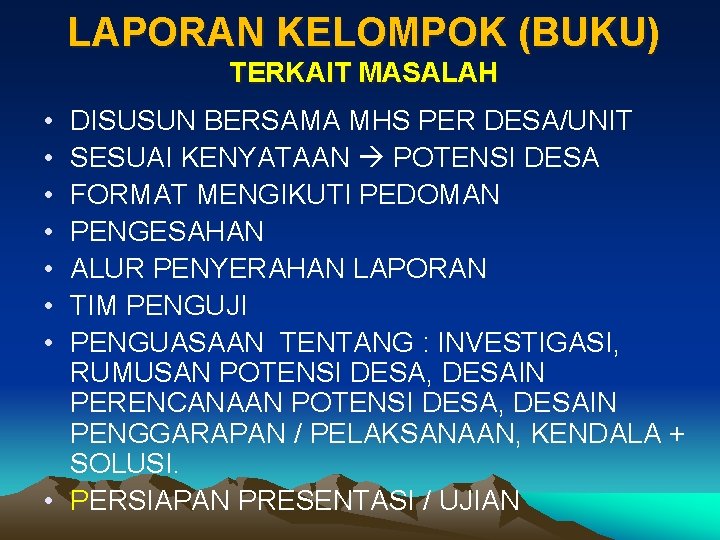 LAPORAN KELOMPOK (BUKU)
TERKAIT MASALAH

• DISUSUN BERSAMA MHS PER DESA/UNIT
• SESUAI KENYATAAN → POTENSI DESA
• FORMAT MENGIKUTI PEDOMAN
• PENGESAHAN
• ALUR PENYERAHAN LAPORAN
• TIM PENGUJI
• PENGUASAAN TENTANG : INVESTIGASI, RUMUSAN POTENSI DESA, DESAIN PERENCANAAN POTENSI DESA, DESAIN PENGGARAPAN / PELAKSANAAN, KENDALA + SOLUSI.
• PERSIAPAN PRESENTASI / UJIAN